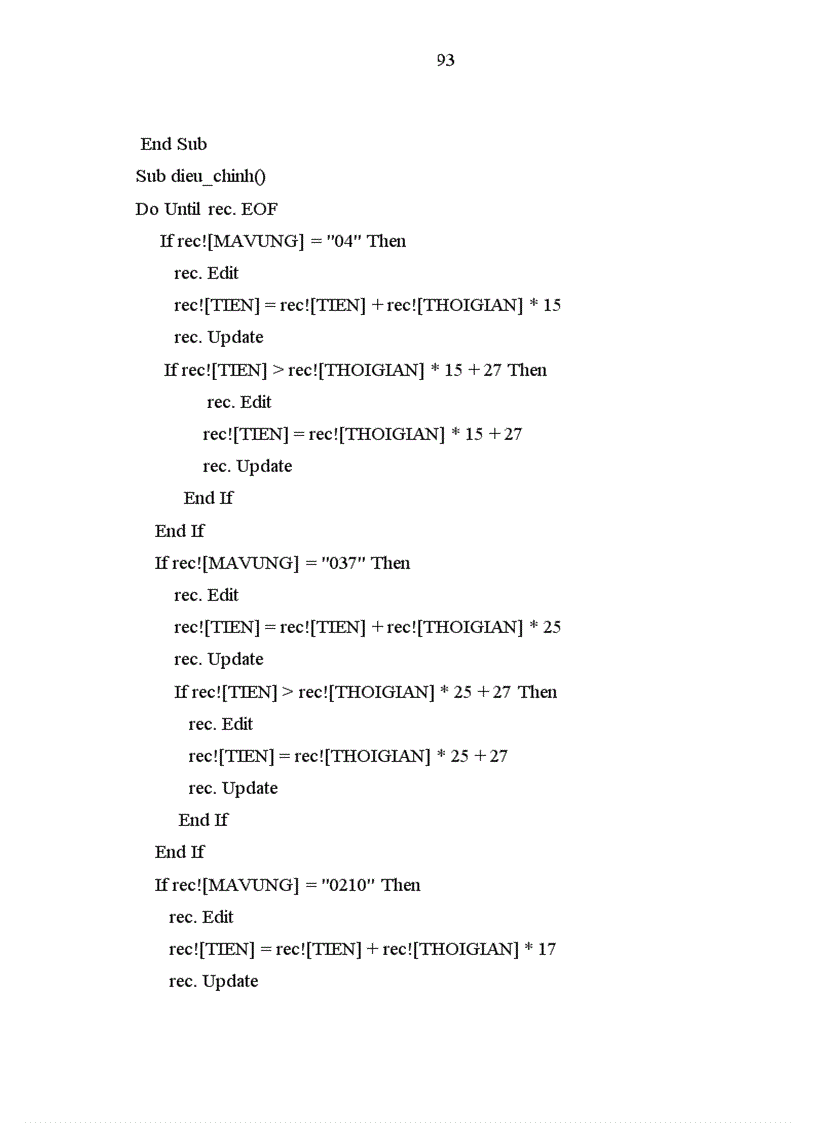 93

End Sub

Sub dieu_chinh()

Do Until rec. EOF

If rec![MAVUNG] = "04" Then

rec. Edit

rec![TIEN] = rec![TIEN] + rec![THOIGIAN] * 15

rec. Update

If rec![TIEN] > rec![THOIGIAN] * 15 + 27 Then

rec. Edit

rec![TIEN] = rec![THOIGIAN] * 15 + 27

rec. Update

End If

End If

If rec![MAVUNG] = "037" Then

rec. Edit

rec![TIEN] = rec![TIEN] + rec![THOIGIAN] * 25

rec. Update

If rec![TIEN] > rec![THOIGIAN] * 25 + 27 Then

rec. Edit

rec![TIEN] = rec![THOIGIAN] * 25 + 27

rec. Update

End If

End If

If rec![MAVUNG] = "0210" Then

rec. Edit

rec![TIEN] = rec![TIEN] + rec![THOIGIAN] * 17

rec. Update